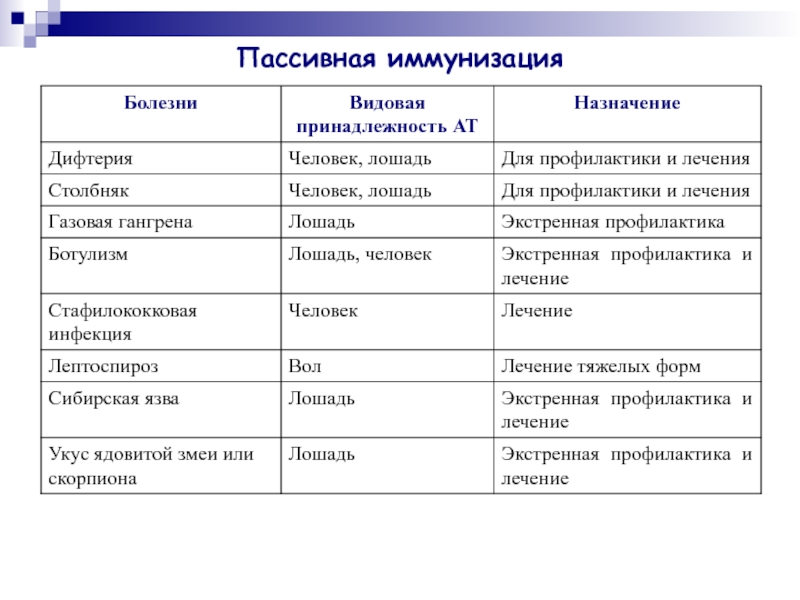 Пассивная иммунизация

| Болезни | Видовая принадлежность АТ | Назначение |
|---|---|---|
| Дифтерия | Человек, лошадь | Для профилактики и лечения |
| Столбняк | Человек, лошадь | Для профилактики и лечения |
| Газовая гангрена | Лошадь | Экстренная профилактика |
| Ботулизм | Лошадь, человек | Экстренная профилактика и лечение |
| Стафилококковая инфекция | Человек | Лечение |
| Лептоспироз | Вол | Лечение тяжелых форм |
| Сибирская язва | Лошадь | Экстренная профилактика и лечение |
| Укус ядовитой змеи или скорпиона | Лошадь | Экстренная профилактика и лечение |